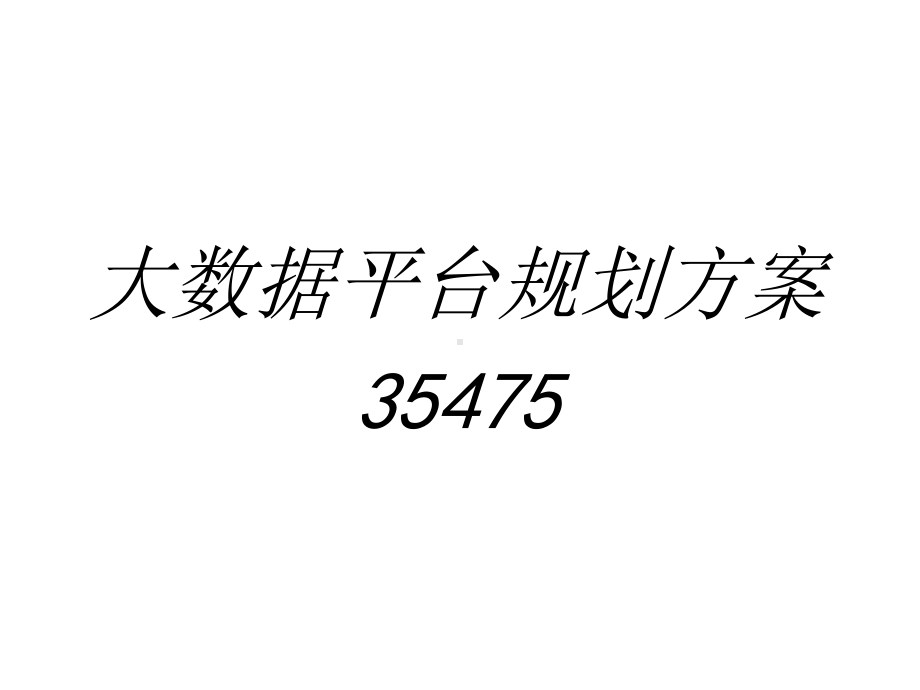 大数据平台规划方案
35475